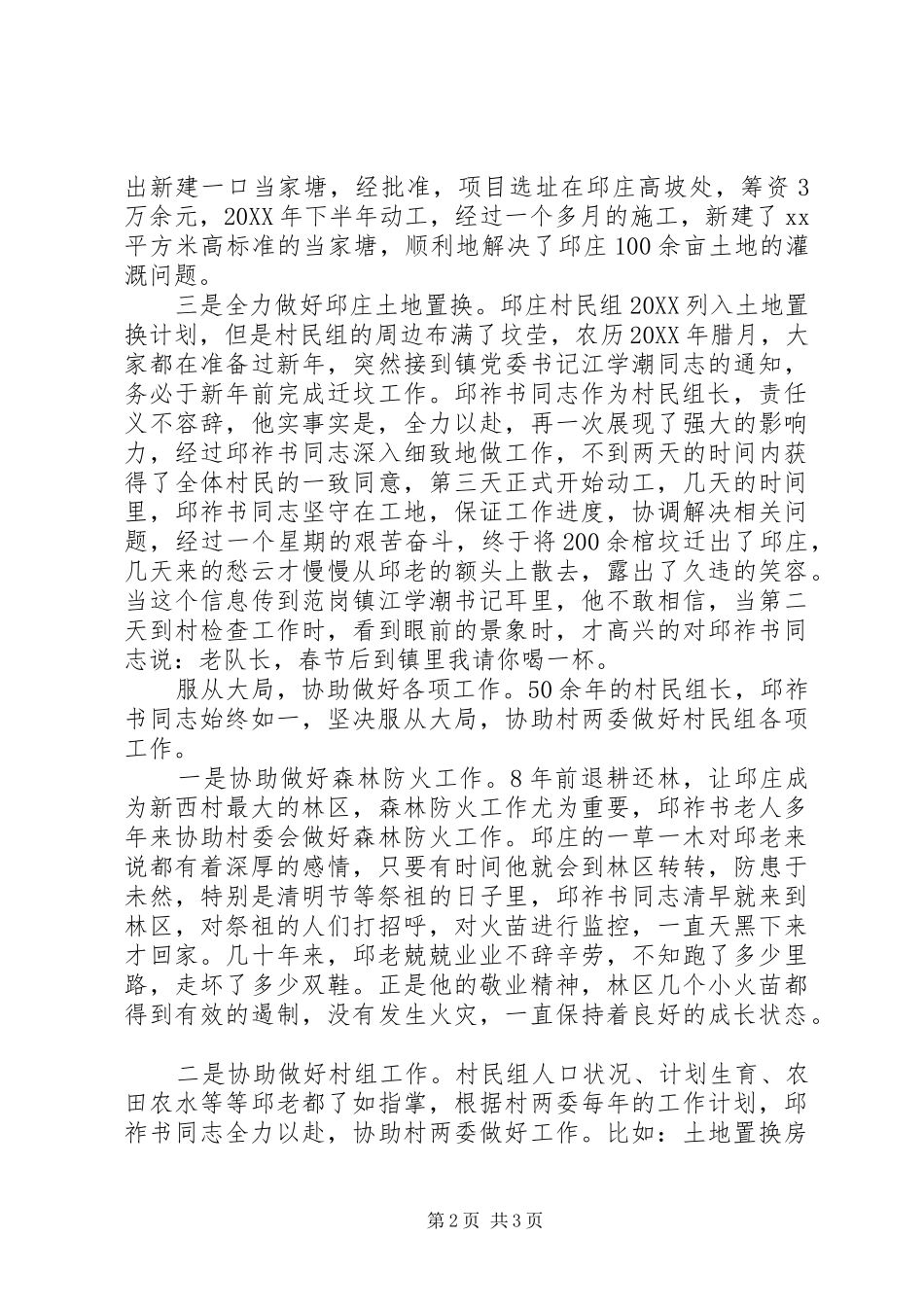 出新建一口当家塘，经批准，项目选址在邱庄高坡处，筹资3万余元，20XX年下半年动工，经过一个多月的施工，新建了xx平方米高标准的当家塘，顺利地解决了邱庄100余亩土地的灌溉问题。

三是全力做好邱庄土地置换。邱庄村民组20XX列入土地置换计划，但是村民组的周边布满了坟茔，农历20XX年腊月，大家都在准备过新年，突然接到镇党委书记江学潮同志的通知，务必于新年前完成迁坟工作。邱祚书同志作为村民组长，责任义不容辞，他实事实是，全力以赴，再一次展现了强大的影响力，经过邱祚书同志深入细致地做工作，不到两天的时间内获得了全体村民的一致同意，第三天正式开始动工，几天的时间里，邱祚书同志坚守在工地，保证工作进度，协调解决相关问题，经过一个星期的艰苦奋斗，终于将200余棺坟迁出了邱庄，几天来的愁云才慢慢从邱老的额头上散去，露出了久违的笑容。当这个信息传到范岗镇江学潮书记耳里，他不敢相信，当第二天到村检查工作时，看到眼前的景象时，才高兴的对邱祚书同志说：老队长，春节后到镇里我请你喝一杯。

服从大局，协助做好各项工作。50余年的村民组长，邱祚书同志始终如一，坚决服从大局，协助村两委做好村民组各项工作。

一是协助做好森林防火工作。8年前退耕还林，让邱庄成为新西村最大的林区，森林防火工作尤为重要，邱祚书老人多年来协助村委会做好森林防火工作。邱庄的一草一木对邱老来说都有着深厚的感情，只要有时间他就会到林区转转，防患于未然，特别是清明节等祭祖的日子里，邱祚书同志清早就来到林区，对祭祖的人们打招呼，对火苗进行监控，一直天黑下来才回家。几十年来，邱老兢兢业业不辞辛劳，不知跑了多少里路，走坏了多少双鞋。正是他的敬业精神，林区几个小火苗都得到有效的遏制，没有发生火灾，一直保持着良好的成长状态。

二是协助做好村组工作。村民组人口状况、计划生育、农田农水等等邱老都了如指掌，根据村两委每年的工作计划，邱祚书同志全力以赴，协助村两委做好工作。比如：土地置换房

第2页 共3页